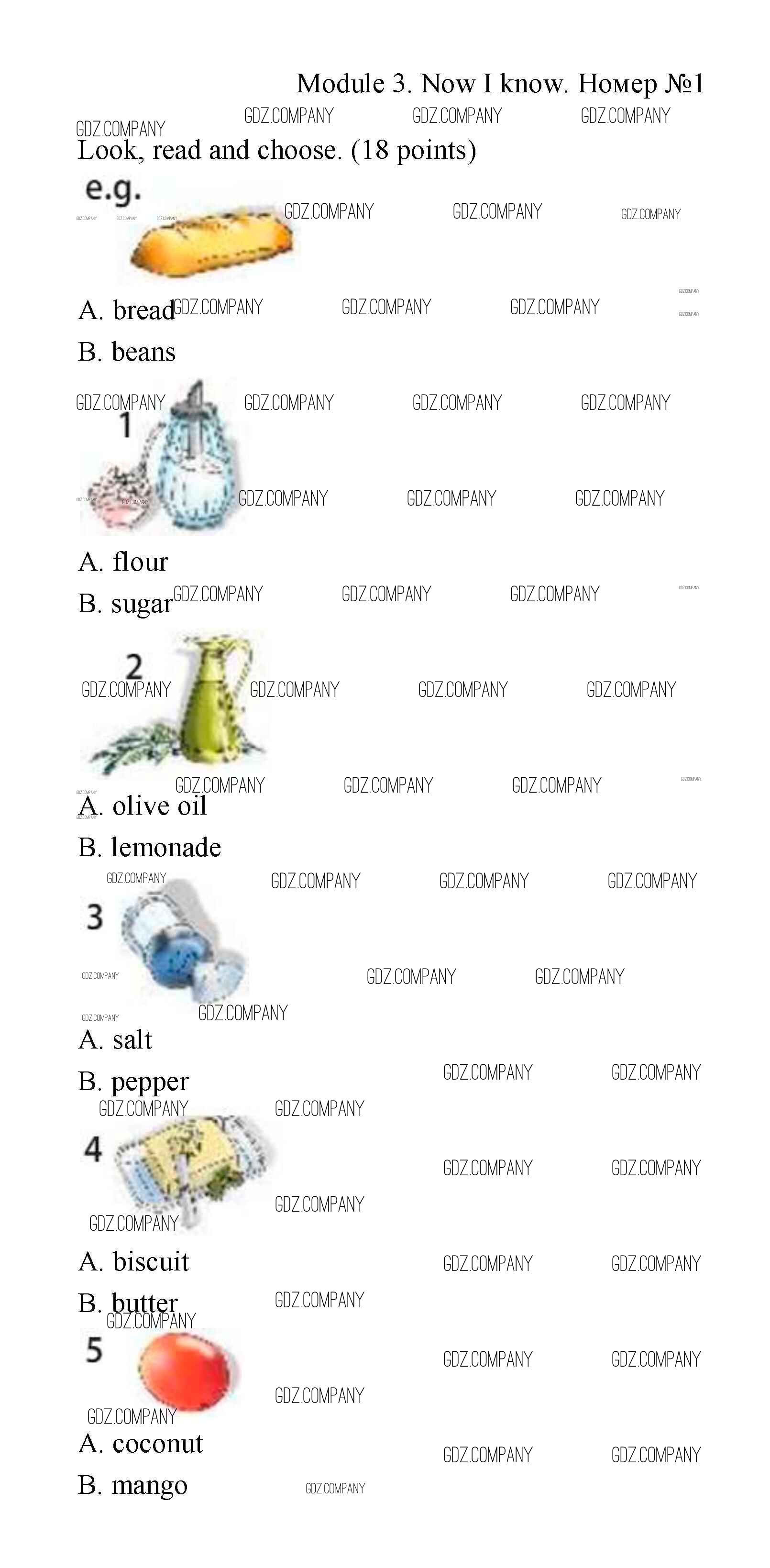 Module 3. Now I know. Номер №1

Look, read and choose. (18 points)

e.g.

A. bread

B. beans

1

A. flour

B. sugar

2

A. olive oil

B. lemonade

3

A. salt

B. pepper

4

A. biscuit

B. butter

5

A. coconut

B. mango

GDZ.COMPANY